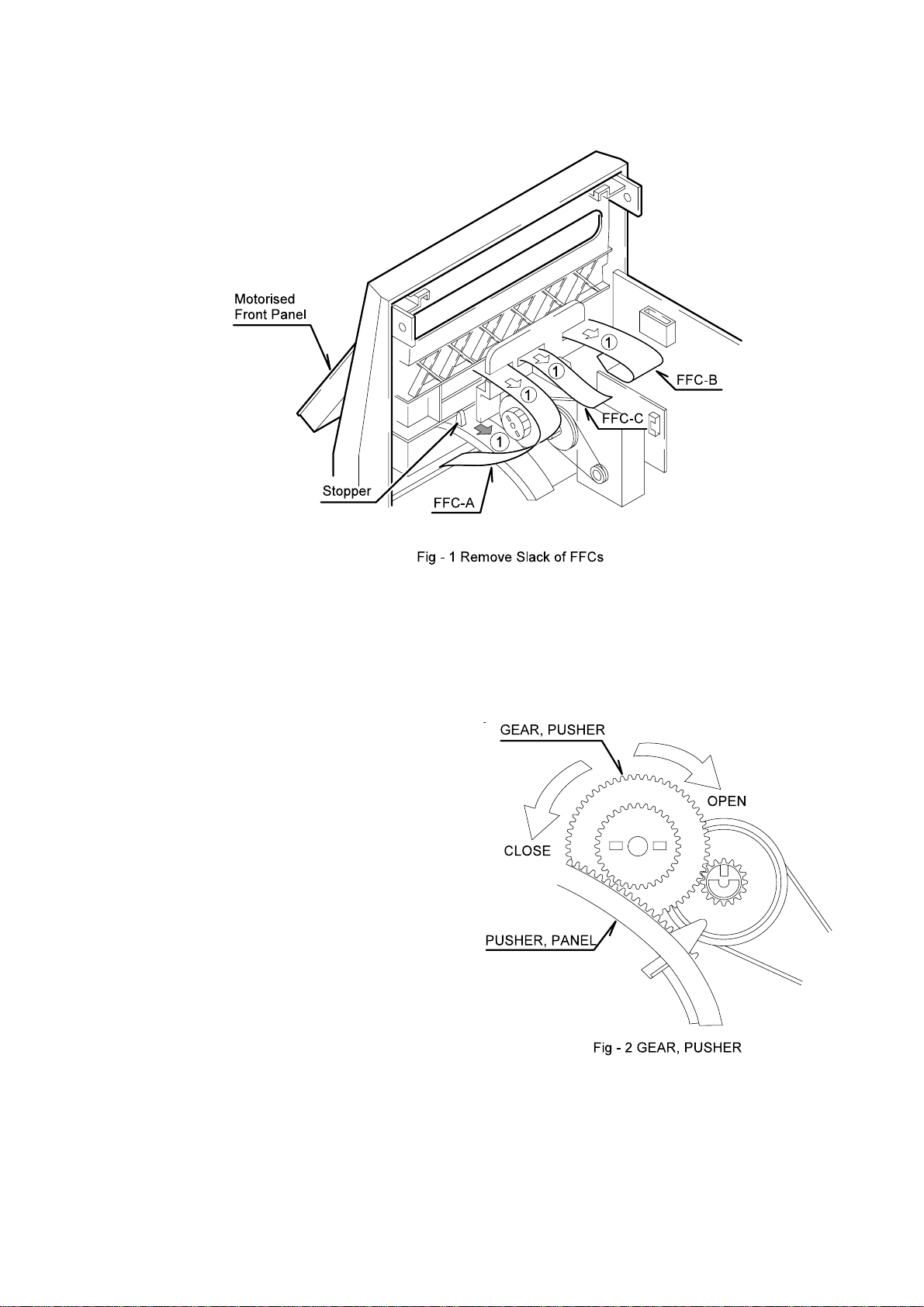 Motorised Front Panel

①

①

①

①

FFC-B

FFC-C

Stopper

FFC-A

Fig - 1 Remove Slack of FFCs

GEAR, PUSHER

OPEN

CLOSE

PUSHER, PANEL

Fig - 2 GEAR, PUSHER